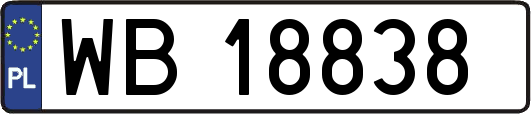 PL

WB 18838